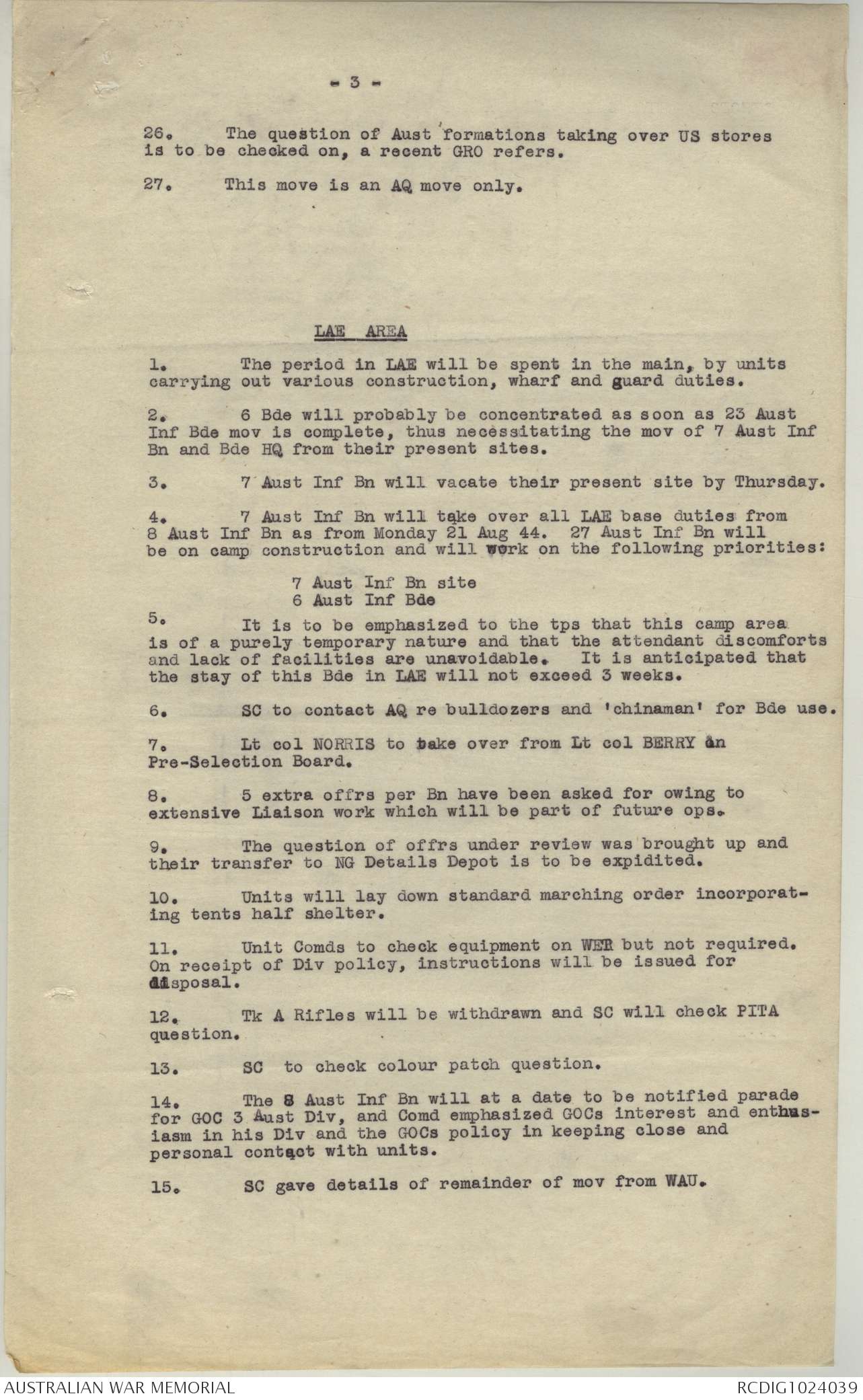 - 3 -

26. The question of Aust formations taking over US stores is to be checked on, a recent GRO refers.

27. This move is an AQ move only.

LAE AREA

1. The period in LAE will be spent in the main, by units carrying out various construction, wharf and guard duties.

2. 6 Bde will probably be concentrated as soon as 23 Aust Inf Bde mov is complete, thus necessitating the mov of 7 Aust Inf Bn and Bde HQ from their present sites.

3. 7 Aust Inf Bn will vacate their present site by Thursday.

4. 7 Aust Inf Bn will take over all LAE base duties from 8 Aust Inf Bn as from Monday 21 Aug 44. 27 Aust Inf Bn will be on camp construction and will work on the following priorities:

7 Aust Inf Bn site
6 Aust Inf Bde

5. It is to be emphasized to the tps that this camp area is of a purely temporary nature and that the attendant discomforts and lack of facilities are unavoidable. It is anticipated that the stay of this Bde in LAE will not exceed 3 weeks.

6. SC to contact AQ re bulldozers and 'chinaman' for Bde use.

7. Lt col NORRIS to take over from Lt col BERRY on Pre-Selection Board.

8. 5 extra offrs per Bn have been asked for owing to extensive Liaison work which will be part of future ops.

9. The question of offrs under review was brought up and their transfer to NG Details Depot is to be expidited.

10. Units will lay down standard marching order incorporating tents half shelter.

11. Unit Comds to check equipment on WER but not required. On receipt of Div policy, instructions will be issued for disposal.

12. Tk A Rifles will be withdrawn and SC will check PITA question.

13. SC to check colour patch question.

14. The 8 Aust Inf Bn will at a date to be notified parade for GOC 3 Aust Div, and Comd emphasized GOCs interest and enthusiasm in his Div and the GOCs policy in keeping close and personal contact with units.

15. SC gave details of remainder of mov from WAU.

AUSTRALIAN WAR MEMORIAL
RCDIG1024039